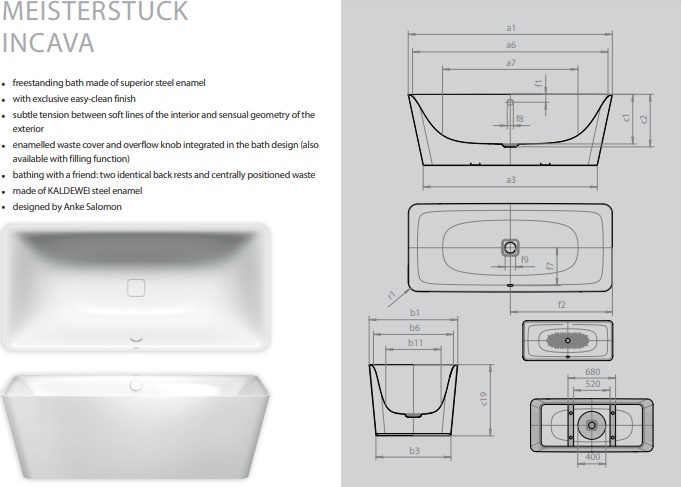 MEISTERSTUCK INCAVA

- freestanding bath made of superior steel enamel
- with exclusive easy-clean finish
- subtle tension between soft lines of the interior and sensual geometry of the exterior
- enamelled waste cover and overflow knob integrated in the bath design (also available with filling function)
- bathing with a friend: two identical back rests and centrally positioned waste
- made of KALDEWEI steel enamel
- designed by Anke Salomon

a1
a6
a7
f1
f8
c1
c2
a3
f9
f7
r1
f2
b1
b6
b11
c19
b3
680
520
400